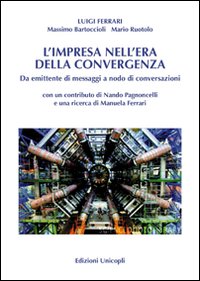 LUIGI FERRARI
Massimo Bartoccioli   Mario Ruotolo

L'IMPRESA NELL'ERA DELLA CONVERGENZA

Da emittente di messaggi a nodo di conversazioni

con un contributo di Nando Pagnoncelli
e una ricerca di Manuela Ferrari

Edizioni Unicopli